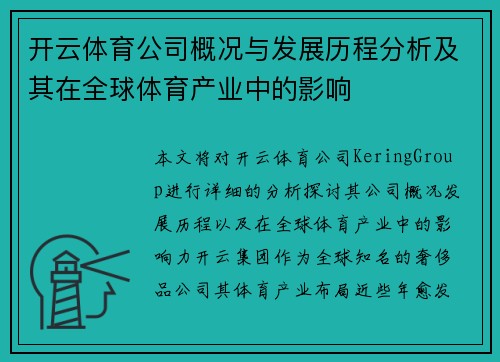 开云体育公司概况与发展历程分析及其在全球体育产业中的影响

本文将对开云体育公司KeringGroup进行详细的分析探讨其公司概况发展历程以及在全球体育产业中的影响力开云集团作为全球知名的奢侈品公司其体育产业布局近些年愈发